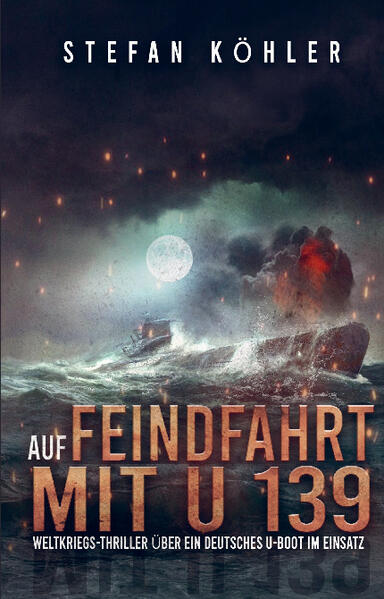 STEFAN KÖHLER

AUF FEINDFAHRT MIT U 139

WELTKRIEGS-THRILLER ÜBER EIN DEUTSCHES U-BOOT IM EINSATZ